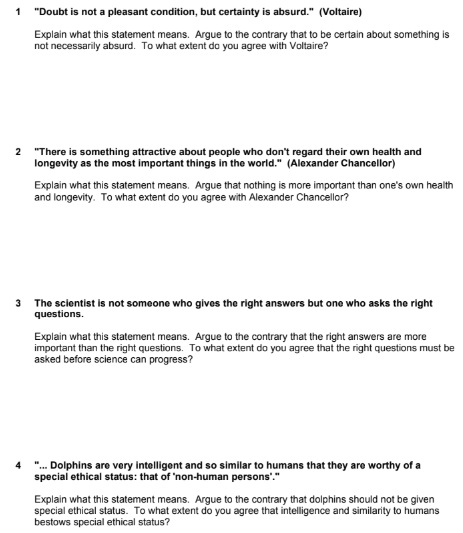 1 "Doubt is not a pleasant condition, but certainty is absurd." (Voltaire)

Explain what this statement means. Argue to the contrary that to be certain about something is not necessarily absurd. To what extent do you agree with Voltaire?

2 "There is something attractive about people who don't regard their own health and longevity as the most important things in the world." (Alexander Chancellor)

Explain what this statement means. Argue that nothing is more important than one's own health and longevity. To what extent do you agree with Alexander Chancellor?

3 The scientist is not someone who gives the right answers but one who asks the right questions.

Explain what this statement means. Argue to the contrary that the right answers are more important than the right questions. To what extent do you agree that the right questions must be asked before science can progress?

4 "... Dolphins are very intelligent and so similar to humans that they are worthy of a special ethical status: that of 'non-human persons'."

Explain what this statement means. Argue to the contrary that dolphins should not be given special ethical status. To what extent do you agree that intelligence and similarity to humans bestows special ethical status?